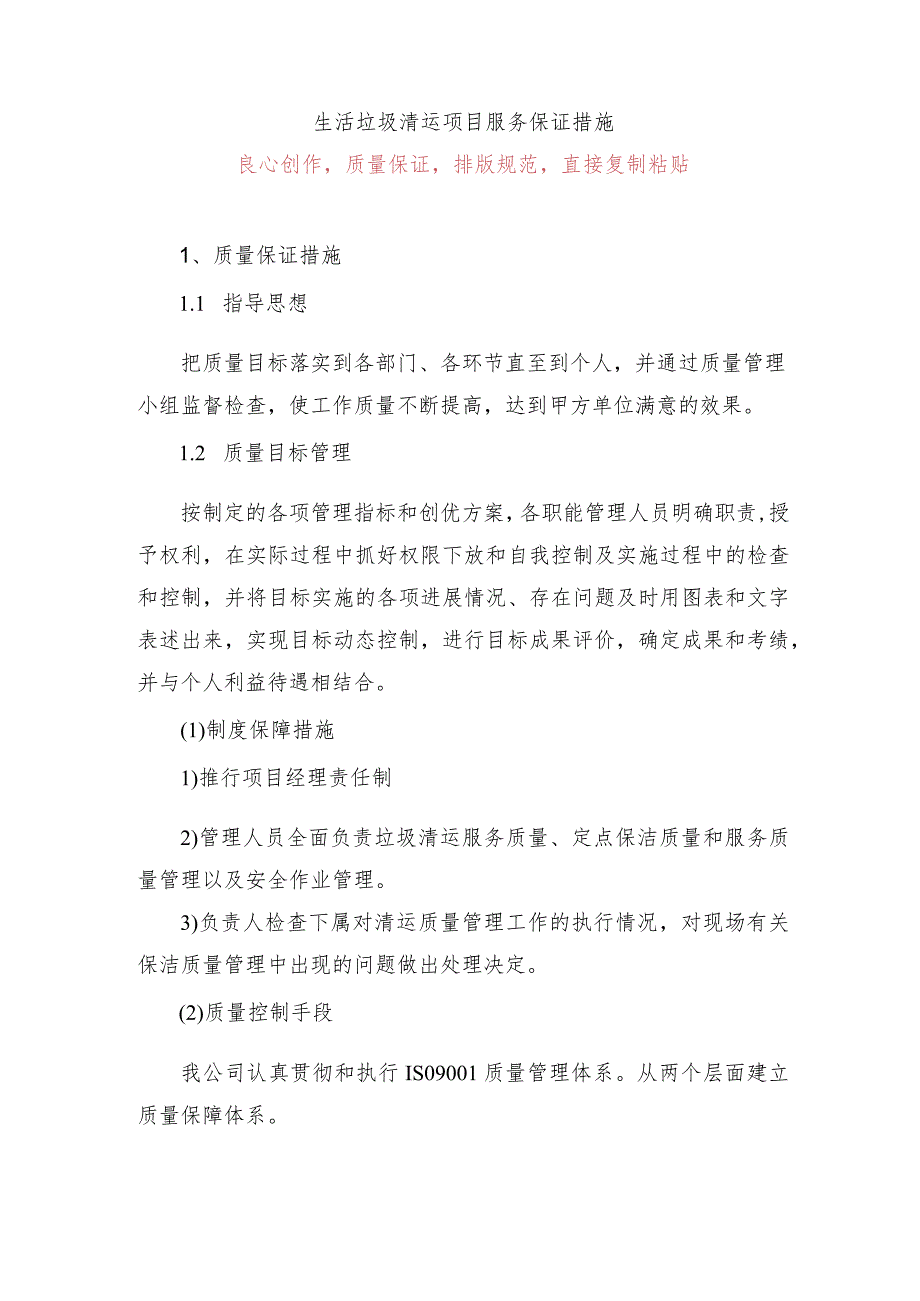 生活垃圾清运项目服务保证措施

良心创作，质量保证，排版规范，直接复制粘贴

1、质量保证措施

1.1 指导思想

把质量目标落实到各部门、各环节直至到个人，并通过质量管理小组监督检查，使工作质量不断提高，达到甲方单位满意的效果。

1.2 质量目标管理

按制定的各项管理指标和创优方案，各职能管理人员明确职责，授予权利，在实际过程中抓好权限下放和自我控制及实施过程中的检查和控制，并将目标实施的各项进展情况、存在问题及时用图表和文字表述出来，实现目标动态控制，进行目标成果评价，确定成果和考绩，并与个人利益待遇相结合。

(1)制度保障措施

1)推行项目经理责任制

2)管理人员全面负责垃圾清运服务质量、定点保洁质量和服务质量管理以及安全作业管理。

3)负责人检查下属对清运质量管理工作的执行情况，对现场有关保洁质量管理中出现的问题做出处理决定。

(2)质量控制手段

我公司认真贯彻和执行IS09001质量管理体系。从两个层面建立质量保障体系。